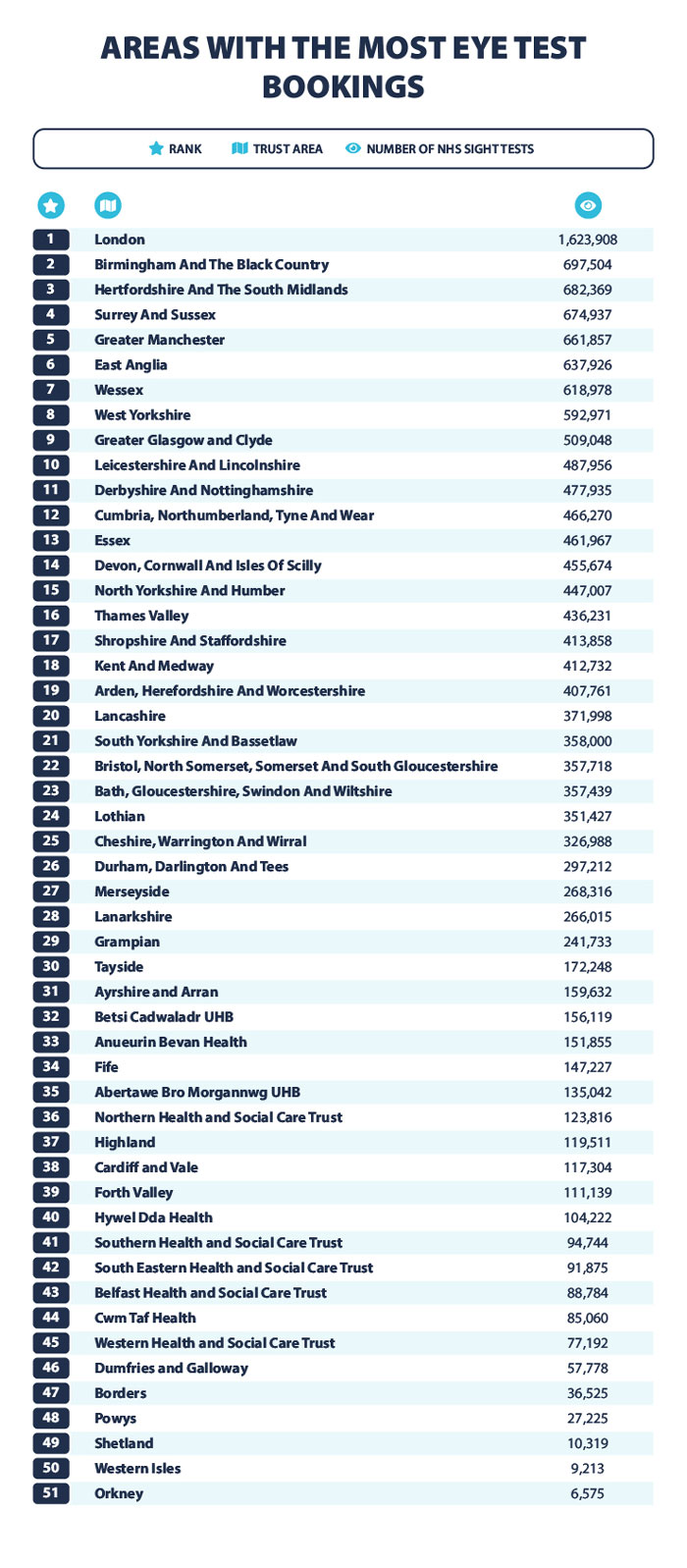 AREAS WITH THE MOST EYE TEST BOOKINGS

RANK TRUST AREA NUMBER OF NHS SIGHT TESTS

| | | |
|---|---|---|
| 1 | London | 1,623,908 |
| 2 | Birmingham And The Black Country | 697,504 |
| 3 | Hertfordshire And The South Midlands | 682,369 |
| 4 | Surrey And Sussex | 674,937 |
| 5 | Greater Manchester | 661,857 |
| 6 | East Anglia | 637,926 |
| 7 | Wessex | 618,978 |
| 8 | West Yorkshire | 592,971 |
| 9 | Greater Glasgow and Clyde | 509,048 |
| 10 | Leicestershire And Lincolnshire | 487,956 |
| 11 | Derbyshire And Nottinghamshire | 477,935 |
| 12 | Cumbria, Northumberland, Tyne And Wear | 466,270 |
| 13 | Essex | 461,967 |
| 14 | Devon, Cornwall And Isles Of Scilly | 455,674 |
| 15 | North Yorkshire And Humber | 447,007 |
| 16 | Thames Valley | 436,231 |
| 17 | Shropshire And Staffordshire | 413,858 |
| 18 | Kent And Medway | 412,732 |
| 19 | Arden, Herefordshire And Worcestershire | 407,761 |
| 20 | Lancashire | 371,998 |
| 21 | South Yorkshire And Bassetlaw | 358,000 |
| 22 | Bristol, North Somerset, Somerset And South Gloucestershire | 357,718 |
| 23 | Bath, Gloucestershire, Swindon And Wiltshire | 357,439 |
| 24 | Lothian | 351,427 |
| 25 | Cheshire, Warrington And Wirral | 326,988 |
| 26 | Durham, Darlington And Tees | 297,212 |
| 27 | Merseyside | 268,316 |
| 28 | Lanarkshire | 266,015 |
| 29 | Grampian | 241,733 |
| 30 | Tayside | 172,248 |
| 31 | Ayrshire and Arran | 159,632 |
| 32 | Betsi Cadwaladr UHB | 156,119 |
| 33 | Anueurin Bevan Health | 151,855 |
| 34 | Fife | 147,227 |
| 35 | Abertawe Bro Morgannwg UHB | 135,042 |
| 36 | Northern Health and Social Care Trust | 123,816 |
| 37 | Highland | 119,511 |
| 38 | Cardiff and Vale | 117,304 |
| 39 | Forth Valley | 111,139 |
| 40 | Hywel Dda Health | 104,222 |
| 41 | Southern Health and Social Care Trust | 94,744 |
| 42 | South Eastern Health and Social Care Trust | 91,875 |
| 43 | Belfast Health and Social Care Trust | 88,784 |
| 44 | Cwm Taf Health | 85,060 |
| 45 | Western Health and Social Care Trust | 77,192 |
| 46 | Dumfries and Galloway | 57,778 |
| 47 | Borders | 36,525 |
| 48 | Powys | 27,225 |
| 49 | Shetland | 10,319 |
| 50 | Western Isles | 9,213 |
| 51 | Orkney | 6,575 |